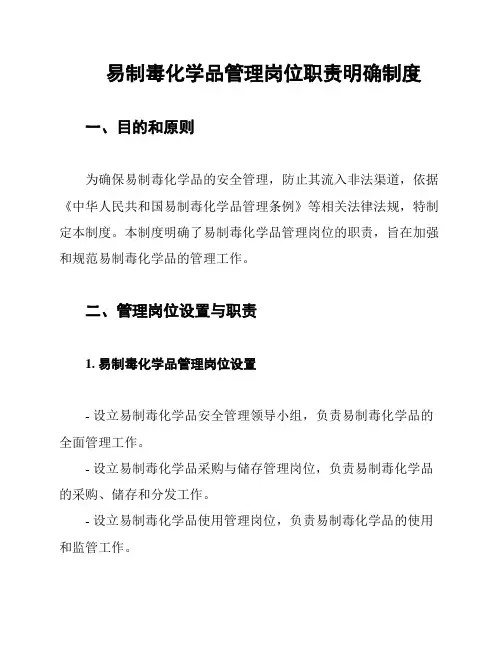 易制毒化学品管理岗位职责明确制度

一、目的和原则

为确保易制毒化学品的安全管理，防止其流入非法渠道，依据《中华人民共和国易制毒化学品管理条例》等相关法律法规，特制定本制度。本制度明确了易制毒化学品管理岗位的职责，旨在加强和规范易制毒化学品的管理工作。

二、管理岗位设置与职责

1. 易制毒化学品管理岗位设置

- 设立易制毒化学品安全管理领导小组，负责易制毒化学品的全面管理工作。

- 设立易制毒化学品采购与储存管理岗位，负责易制毒化学品的采购、储存和分发工作。

- 设立易制毒化学品使用管理岗位，负责易制毒化学品的使用和监管工作。